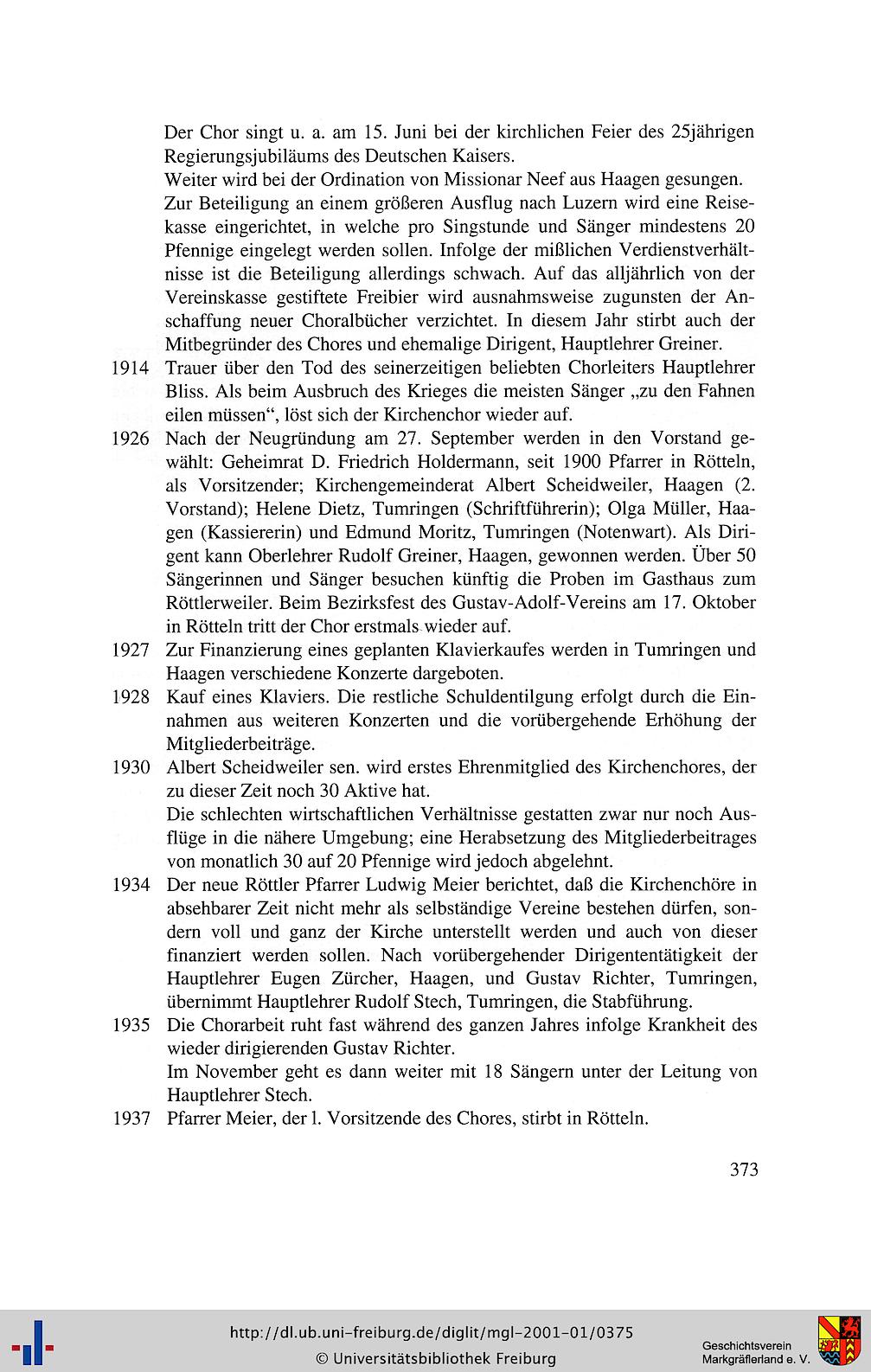 Der Chor singt u. a. am 15. Juni bei der kirchlichen Feier des 25jährigen Regierungsjubiläums des Deutschen Kaisers.

Weiter wird bei der Ordination von Missionar Neef aus Haagen gesungen.

Zur Beteiligung an einem größeren Ausflug nach Luzern wird eine Reisekasse eingerichtet, in welche pro Singstunde und Sänger mindestens 20 Pfennige eingelegt werden sollen. Infolge der mißlichen Verdienstverhältnisse ist die Beteiligung allerdings schwach. Auf das alljährlich von der Vereinskasse gestiftete Freibier wird ausnahmsweise zugunsten der Anschaffung neuer Choralbücher verzichtet. In diesem Jahr stirbt auch der Mitbegründer des Chores und ehemalige Dirigent, Hauptlehrer Greiner.

1914 Trauer über den Tod des seinerzeitigen beliebten Chorleiters Hauptlehrer Bliss. Als beim Ausbruch des Krieges die meisten Sänger „zu den Fahnen eilen müssen", löst sich der Kirchenchor wieder auf.

1926 Nach der Neugründung am 27. September werden in den Vorstand gewählt: Geheimrat D. Friedrich Holdermann, seit 1900 Pfarrer in Rötteln, als Vorsitzender; Kirchengemeinderat Albert Scheidweiler, Haagen (2. Vorstand); Helene Dietz, Tumringen (Schriftführerin); Olga Müller, Haagen (Kassiererin) und Edmund Moritz, Tumringen (Notenwart). Als Dirigent kann Oberlehrer Rudolf Greiner, Haagen, gewonnen werden. Über 50 Sängerinnen und Sänger besuchen künftig die Proben im Gasthaus zum Röttlerweiler. Beim Bezirksfest des Gustav-Adolf-Vereins am 17. Oktober in Rötteln tritt der Chor erstmals wieder auf.

1927 Zur Finanzierung eines geplanten Klavierkaufes werden in Tumringen und Haagen verschiedene Konzerte dargeboten.

1928 Kauf eines Klaviers. Die restliche Schuldentilgung erfolgt durch die Einnahmen aus weiteren Konzerten und die vorübergehende Erhöhung der Mitgliederbeiträge.

1930 Albert Scheidweiler sen. wird erstes Ehrenmitglied des Kirchenchores, der zu dieser Zeit noch 30 Aktive hat.

Die schlechten wirtschaftlichen Verhältnisse gestatten zwar nur noch Ausflüge in die nähere Umgebung; eine Herabsetzung des Mitgliederbeitrages von monatlich 30 auf 20 Pfennige wird jedoch abgelehnt.

1934 Der neue Röttler Pfarrer Ludwig Meier berichtet, daß die Kirchenchöre in absehbarer Zeit nicht mehr als selbständige Vereine bestehen dürfen, sondern voll und ganz der Kirche unterstellt werden und auch von dieser finanziert werden sollen. Nach vorübergehender Dirigententätigkeit der Hauptlehrer Eugen Zürcher, Haagen, und Gustav Richter, Tumringen, übernimmt Hauptlehrer Rudolf Stech, Tumringen, die Stabführung.

1935 Die Chorarbeit ruht fast während des ganzen Jahres infolge Krankheit des wieder dirigierenden Gustav Richter.

Im November geht es dann weiter mit 18 Sängern unter der Leitung von Hauptlehrer Stech.

1937 Pfarrer Meier, der l. Vorsitzende des Chores, stirbt in Rötteln.

373

http://dl.ub.uni-freiburg.de/diglit/mgl-2001-01/0375
© Universitätsbibliothek Freiburg

Geschichtsverein Markgräflerland e. V.